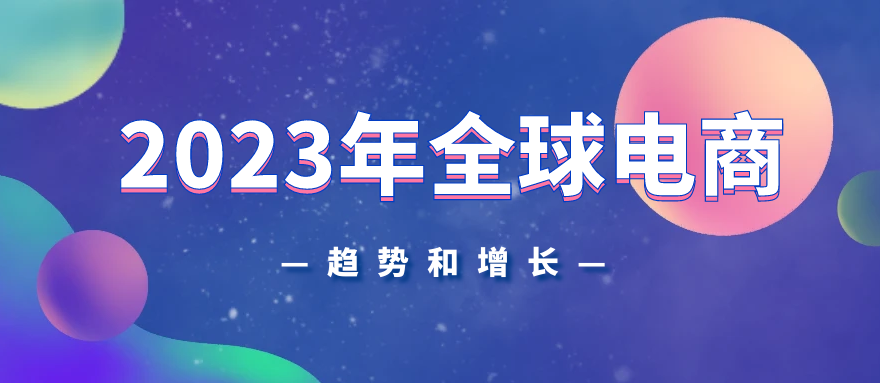 2023年全球电商

— 趋势和增长 —